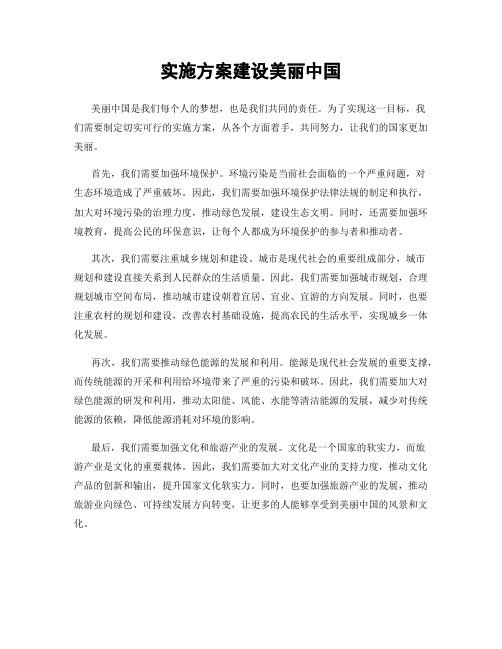 实施方案建设美丽中国

美丽中国是我们每个人的梦想，也是我们共同的责任。为了实现这一目标，我们需要制定切实可行的实施方案，从各个方面着手，共同努力，让我们的国家更加美丽。

首先，我们需要加强环境保护。环境污染是当前社会面临的一个严重问题，对生态环境造成了严重破坏。因此，我们需要加强环境保护法律法规的制定和执行，加大对环境污染的治理力度，推动绿色发展，建设生态文明。同时，还需要加强环境教育，提高公民的环保意识，让每个人都成为环境保护的参与者和推动者。

其次，我们需要注重城乡规划和建设。城市是现代社会的重要组成部分，城市规划和建设直接关系到人民群众的生活质量。因此，我们需要加强城市规划，合理规划城市空间布局，推动城市建设朝着宜居、宜业、宜游的方向发展。同时，也要注重农村的规划和建设，改善农村基础设施，提高农民的生活水平，实现城乡一体化发展。

再次，我们需要推动绿色能源的发展和利用。能源是现代社会发展的重要支撑，而传统能源的开采和利用给环境带来了严重的污染和破坏。因此，我们需要加大对绿色能源的研发和利用，推动太阳能、风能、水能等清洁能源的发展，减少对传统能源的依赖，降低能源消耗对环境的影响。

最后，我们需要加强文化和旅游产业的发展。文化是一个国家的软实力，而旅游产业是文化的重要载体。因此，我们需要加大对文化产业的支持力度，推动文化产品的创新和输出，提升国家文化软实力。同时，也要加强旅游产业的发展，推动旅游业向绿色、可持续发展方向转变，让更多的人能够享受到美丽中国的风景和文化。